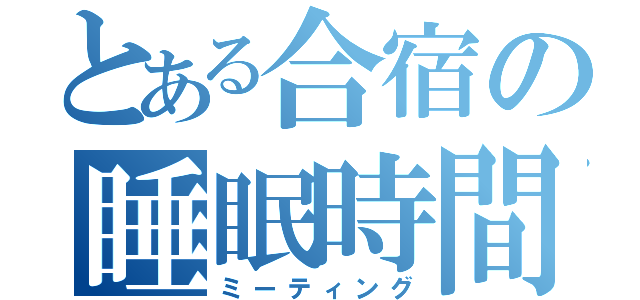 とある合宿の睡眠時間
ミーティング